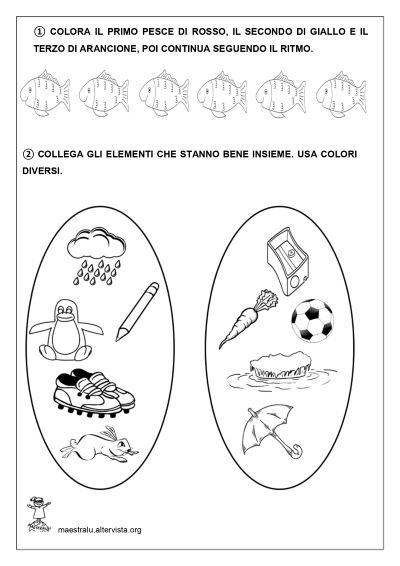 ① COLORA IL PRIMO PESCE DI ROSSO, IL SECONDO DI GIALLO E IL TERZO DI ARANCIONE, POI CONTINUA SEGUENDO IL RITMO.

② COLLEGA GLI ELEMENTI CHE STANNO BENE INSIEME. USA COLORI DIVERSI.

maestralu.altervista.org